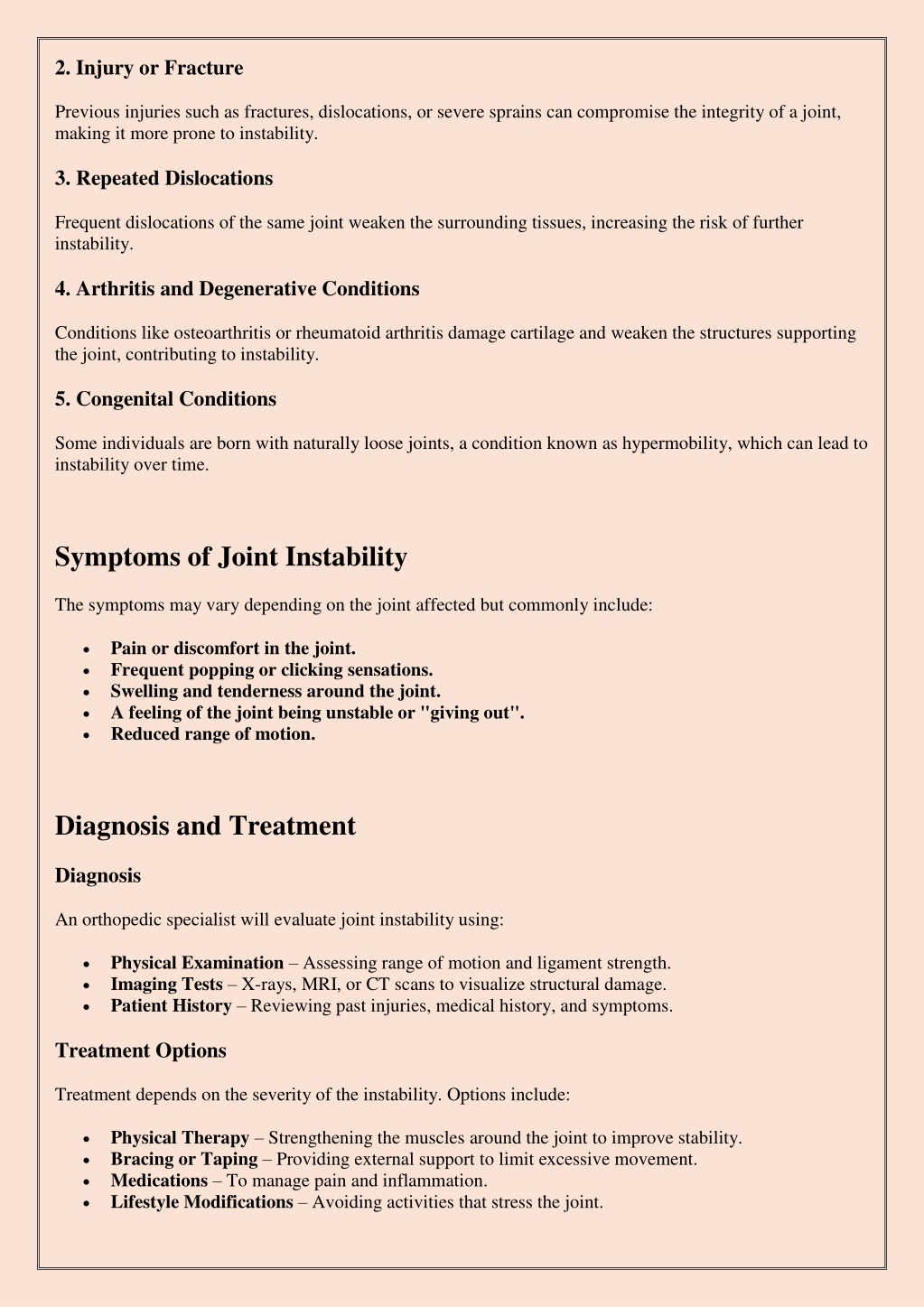 2. Injury or Fracture

Previous injuries such as fractures, dislocations, or severe sprains can compromise the integrity of a joint, making it more prone to instability.

3. Repeated Dislocations

Frequent dislocations of the same joint weaken the surrounding tissues, increasing the risk of further instability.

4. Arthritis and Degenerative Conditions

Conditions like osteoarthritis or rheumatoid arthritis damage cartilage and weaken the structures supporting the joint, contributing to instability.

5. Congenital Conditions

Some individuals are born with naturally loose joints, a condition known as hypermobility, which can lead to instability over time.

Symptoms of Joint Instability

The symptoms may vary depending on the joint affected but commonly include:

- Pain or discomfort in the joint.
- Frequent popping or clicking sensations.
- Swelling and tenderness around the joint.
- A feeling of the joint being unstable or "giving out".
- Reduced range of motion.

Diagnosis and Treatment

Diagnosis

An orthopedic specialist will evaluate joint instability using:

- Physical Examination – Assessing range of motion and ligament strength.
- Imaging Tests – X-rays, MRI, or CT scans to visualize structural damage.
- Patient History – Reviewing past injuries, medical history, and symptoms.

Treatment Options

Treatment depends on the severity of the instability. Options include:

- Physical Therapy – Strengthening the muscles around the joint to improve stability.
- Bracing or Taping – Providing external support to limit excessive movement.
- Medications – To manage pain and inflammation.
- Lifestyle Modifications – Avoiding activities that stress the joint.